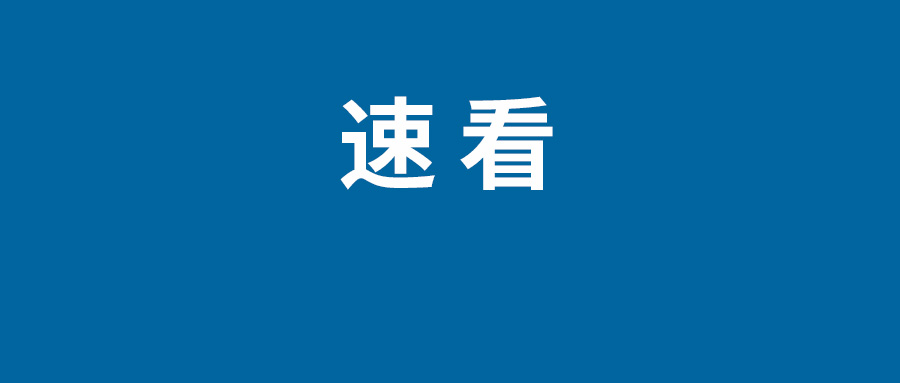 速看